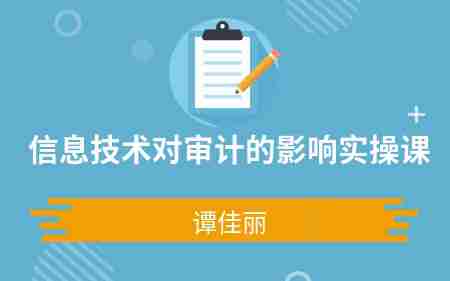 信息技术对审计的影响实操课

谭佳丽